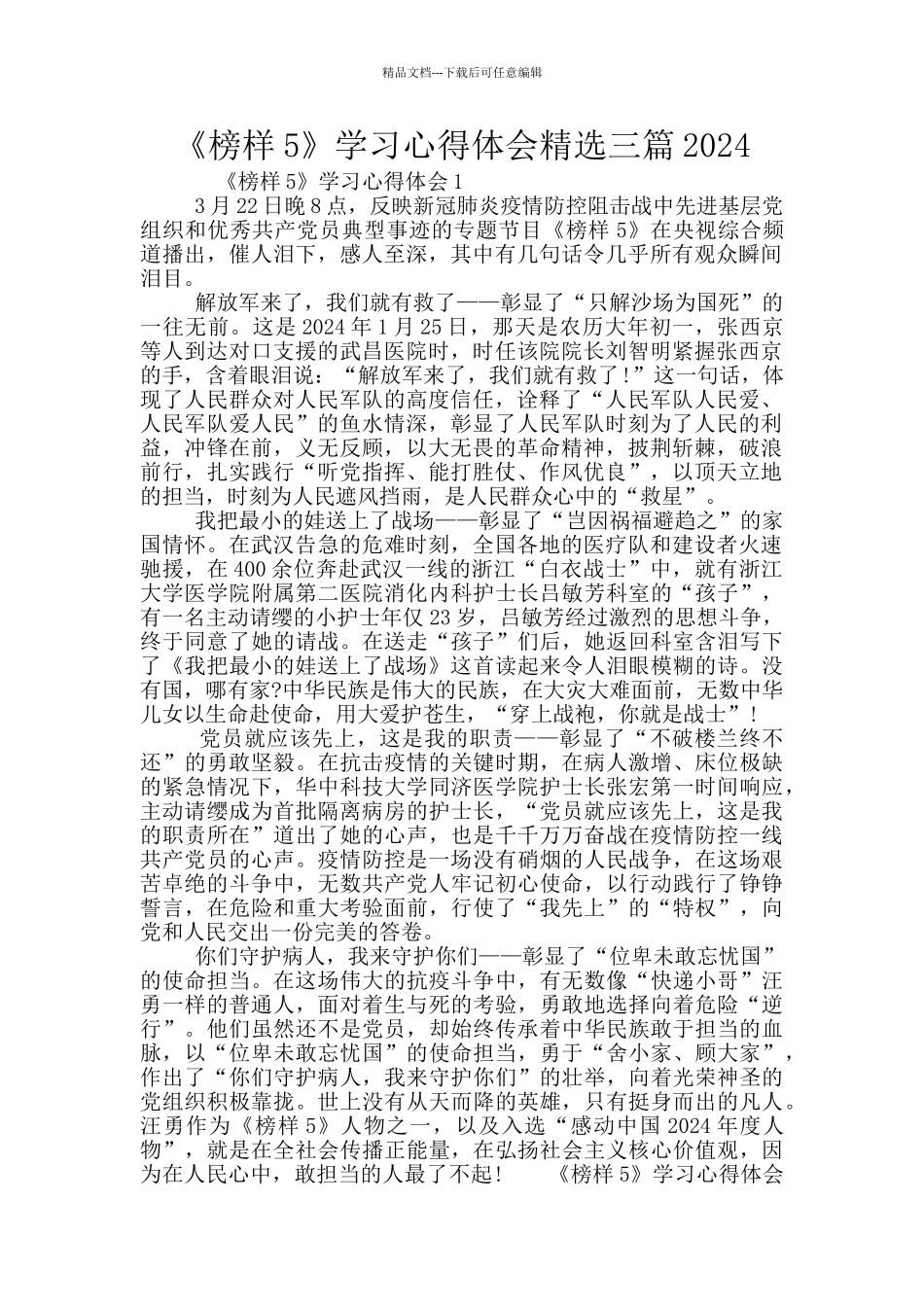 精品文档---下载后可任意编辑

《榜样 5》学习心得体会精选三篇 2024

《榜样 5》学习心得体会 1

3 月 22 日晚 8 点，反映新冠肺炎疫情防控阻击战中先进基层党组织和优秀共产党员典型事迹的专题节目《榜样 5》在央视综合频道播出，催人泪下，感人至深，其中有几句话令几乎所有观众瞬间泪目。

解放军来了，我们就有救了——彰显了“只解沙场为国死”的一往无前。这是 2024 年 1 月 25 日，那天是农历大年初一，张西京等人到达对口支援的武昌医院时，时任该院院长刘智明紧握张西京的手，含着眼泪说：“解放军来了，我们就有救了！”这一句话，体现了人民群众对人民军队的高度信任，诠释了“人民军队人民爱、人民军队爱人民”的鱼水情深，彰显了人民军队时刻为了人民的利益，冲锋在前，义无反顾，以大无畏的革命精神，披荆斩棘，破浪前行，扎实践行“听党指挥、能打胜仗、作风优良”，以顶天立地的担当，时刻为人民遮风挡雨，是人民群众心中的“救星”。

我把最小的娃送上了战场——彰显了“岂因祸福避趋之”的家国情怀。在武汉告急的危难时刻，全国各地的医疗队和建设者火速驰援，在 400 余位奔赴武汉一线的浙江“白衣战士”中，就有浙江大学医学院附属第二医院消化内科护士长吕敏芳科室的“孩子”，有一名主动请缨的小护士年仅 23 岁，吕敏芳经过激烈的思想斗争，终于同意了她的请战。在送走“孩子”们后，她返回科室含泪写下了《我把最小的娃送上了战场》这首读起来令人泪眼模糊的诗。没有国，哪有家?中华民族是伟大的民族，在大灾大难面前，无数中华儿女以生命赴使命，用大爱护苍生，“穿上战袍，你就是战士”！

党员就应该先上，这是我的职责——彰显了“不破楼兰终不还”的勇敢坚毅。在抗击疫情的关键时期，在病人激增、床位极缺的紧急情况下，华中科技大学同济医学院护士长张宏第一时间响应，主动请缨成为首批隔离病房的护士长，“党员就应该先上，这是我的职责所在”道出了她的心声，也是千千万万奋战在疫情防控一线共产党员的心声。疫情防控是一场没有硝烟的人民战争，在这场艰苦卓绝的斗争中，无数共产党人牢记初心使命，以行动践行了铮铮誓言，在危险和重大考验面前，行使了“我先上”的“特权”，向党和人民交出一份完美的答卷。

你们守护病人，我来守护你们——彰显了“位卑未敢忘忧国”的使命担当。在这场伟大的抗疫斗争中，有无数像“快递小哥”汪勇一样的普通人，面对着生与死的考验，勇敢地选择向着危险“逆行”。他们虽然还不是党员，却始终传承着中华民族敢于担当的血脉，以“位卑未敢忘忧国”的使命担当，勇于“舍小家、顾大家”，作出了“你们守护病人，我来守护你们”的壮举，向着光荣神圣的党组织积极靠拢。世上没有从天而降的英雄，只有挺身而出的凡人。汪勇作为《榜样 5》人物之一，以及入选“感动中国 2024 年度人物”，就是在全社会传播正能量，在弘扬社会主义核心价值观，因为在人民心中，敢担当的人最了不起！ 《榜样 5》学习心得体会